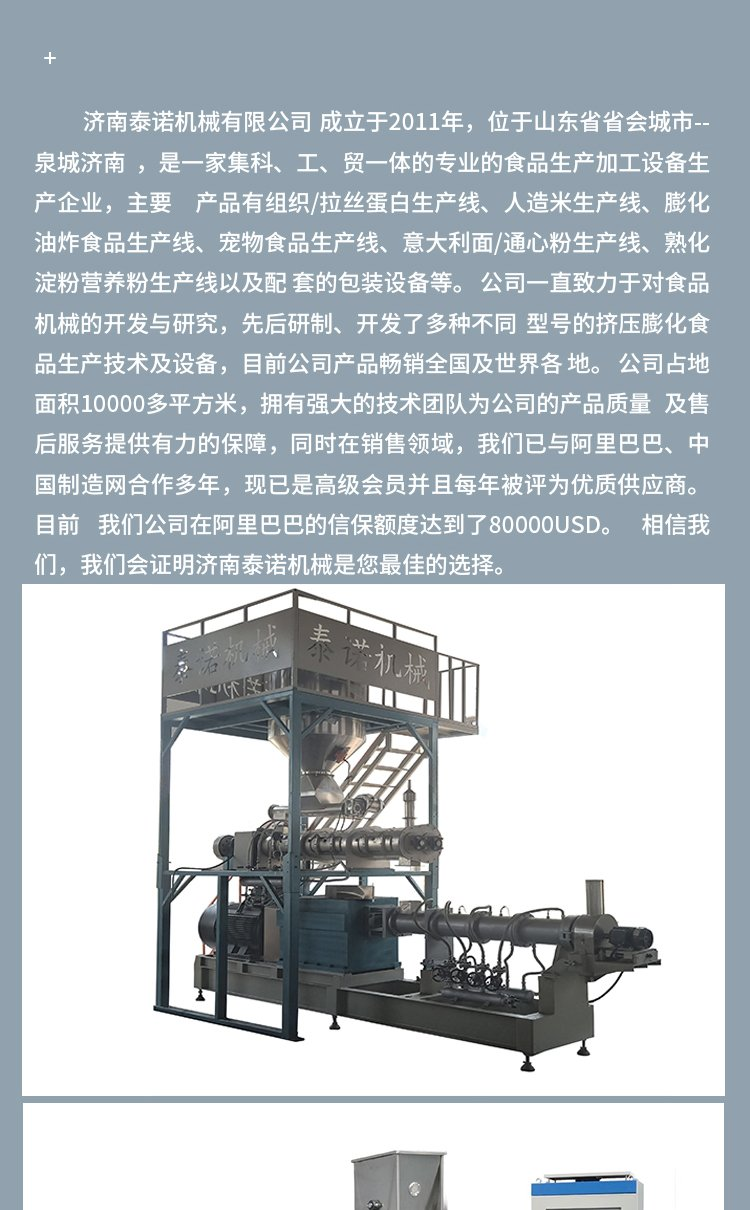 +

济南泰诺机械有限公司 成立于2011年，位于山东省省会城市--泉城济南 ，是一家集科、工、贸一体的专业的食品生产加工设备生产企业，主要 产品有组织/拉丝蛋白生产线、人造米生产线、膨化油炸食品生产线、宠物食品生产线、意大利面/通心粉生产线、熟化淀粉营养粉生产线以及配 套的包装设备等。 公司一直致力于对食品机械的开发与研究，先后研制、开发了多种不同 型号的挤压膨化食品生产技术及设备，目前公司产品畅销全国及世界各 地。 公司占地面积10000多平方米，拥有强大的技术团队为公司的产品质量 及售后服务提供有力的保障，同时在销售领域，我们已与阿里巴巴、中国制造网合作多年，现已是高级会员并且每年被评为优质供应商。 目前 我们公司在阿里巴巴的信保额度达到了80000USD。 相信我们，我们会证明济南泰诺机械是您最佳的选择。

泰诺机械 泰诺机械